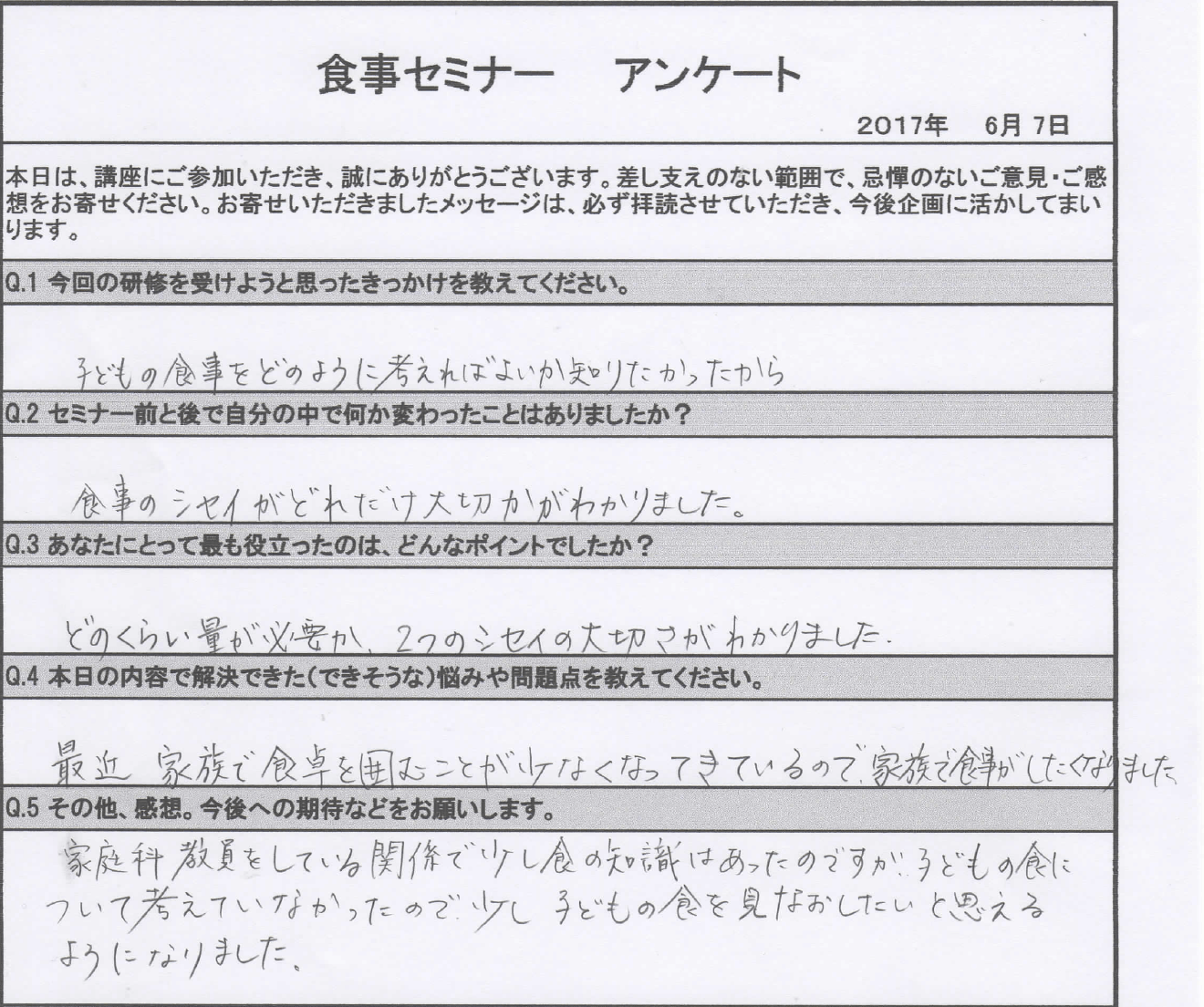 食事セミナー　アンケート

2017年　6月 7日

本日は、講座にご参加いただき、誠にありがとうございます。差し支えのない範囲で、忌憚のないご意見・ご感想をお寄せください。お寄せいただきましたメッセージは、必ず拝読させていただき、今後企画に活かしてまいります。

Q.1 今回の研修を受けようと思ったきっかけを教えてください。

子どもの食事をどのように考えればよいか知りたかったから

Q.2 セミナー前と後で自分の中で何か変わったことはありましたか？

食事のシセイがどれだけ大切かがわかりました。

Q.3 あなたにとって最も役立ったのは、どんなポイントでしたか？

どのくらい量が必要か、2つのシセイの大切さがわかりました。

Q.4 本日の内容で解決できた（できそうな）悩みや問題点を教えてください。

最近 家族で食卓を囲むことが少なくなってきているので、家族で食事がしたくなりました

Q.5 その他、感想。今後への期待などをお願いします。

家庭科教員をしている関係で少し食の知識はあったのですが、子どもの食について考えていなかったので、少し子どもの食を見なおしたいと思えるようになりました。